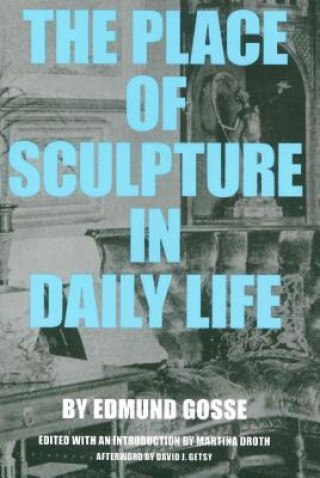 THE PLACE OF SCULPTURE IN DAILY LIFE

BY EDMUND GOSSE

EDITED WITH AN INTRODUCTION BY MARTINA DROTH

AFTERWORD BY DAVID J. GETSY